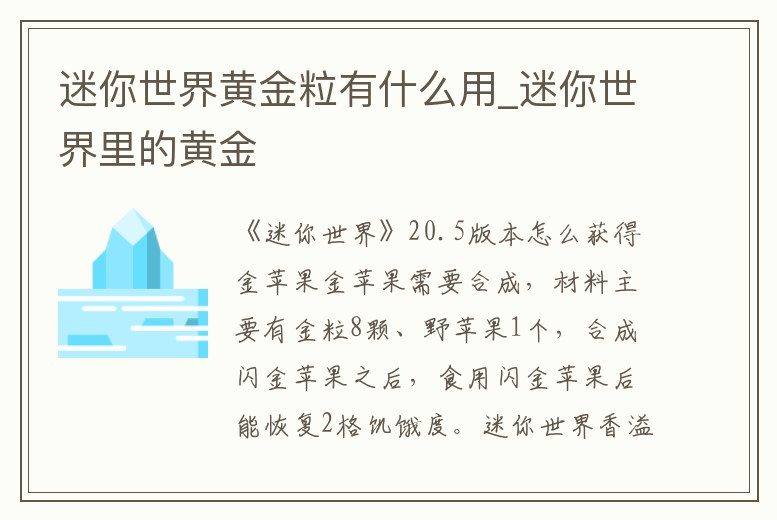 迷你世界黄金粒有什么用_迷你世界里的黄金

《迷你世界》20.5版本怎么获得金苹果金苹果需要合成，材料主要有金粒8颗、野苹果1个，合成闪金苹果之后，食用闪金苹果后能恢复2格饥饿度。迷你世界香溢